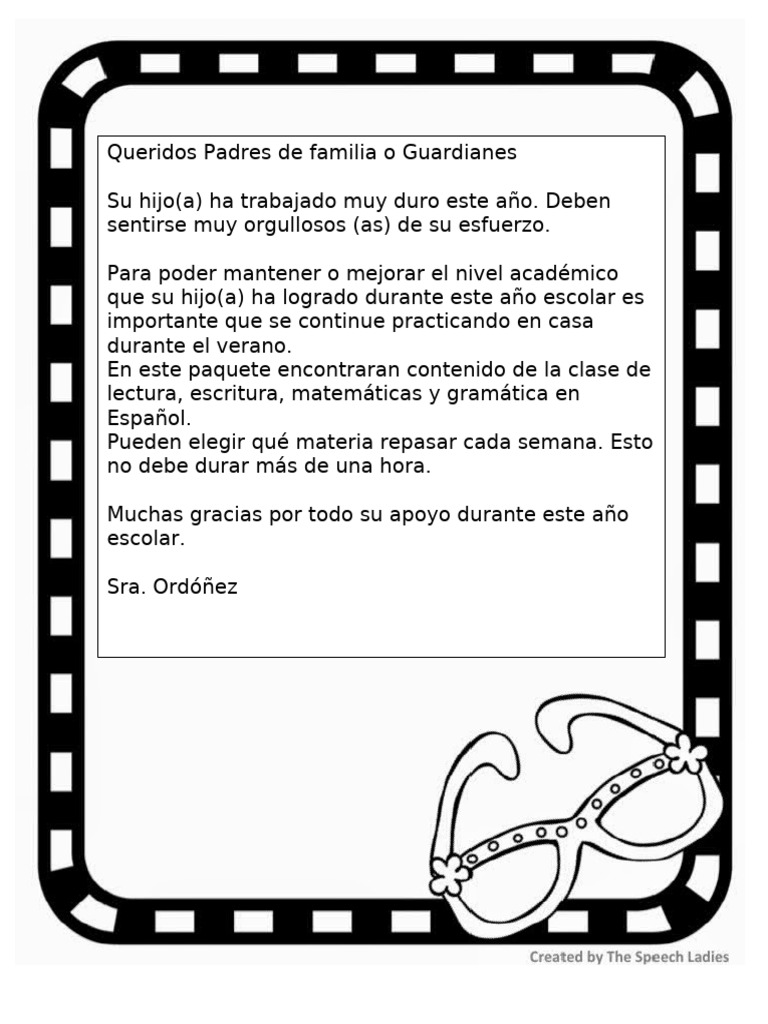 Queridos Padres de familia o Guardianes

Su hijo(a) ha trabajado muy duro este año. Deben sentirse muy orgullosos (as) de su esfuerzo.

Para poder mantener o mejorar el nivel académico que su hijo(a) ha logrado durante este año escolar es importante que se continue practicando en casa durante el verano.
En este paquete encontraran contenido de la clase de lectura, escritura, matemáticas y gramática en Español.
Pueden elegir qué materia repasar cada semana. Esto no debe durar más de una hora.

Muchas gracias por todo su apoyo durante este año escolar.

Sra. Ordóñez

Created by The Speech Ladies